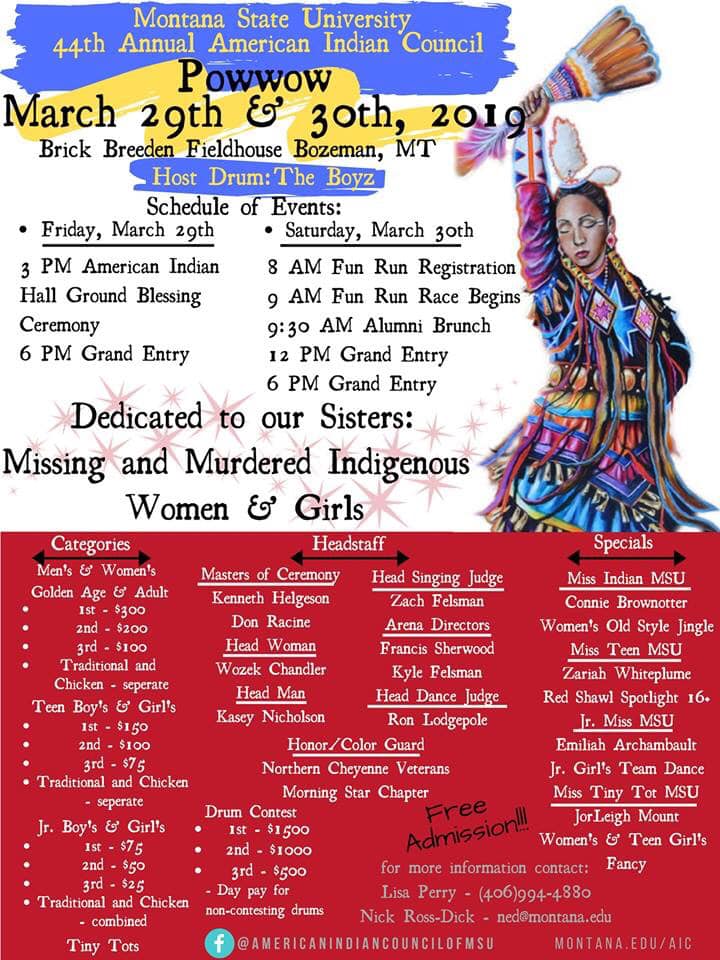 Montana State University
44th Annual American Indian Council
Powwow
March 29th & 30th, 2019
Brick Breeden Fieldhouse Bozeman, MT
Host Drum: The Boyz
Schedule of Events:

• Friday, March 29th
3 PM American Indian Hall Ground Blessing Ceremony
6 PM Grand Entry

• Saturday, March 30th
8 AM Fun Run Registration
9 AM Fun Run Race Begins
9:30 AM Alumni Brunch
12 PM Grand Entry
6 PM Grand Entry

Dedicated to our Sisters:
Missing and Murdered Indigenous Women & Girls

Categories
Men's & Women's Golden Age & Adult
• 1st - $300
• 2nd - $200
• 3rd - $100
• Traditional and Chicken - seperate
Teen Boy's & Girl's
• 1st - $150
• 2nd - $100
• 3rd - $75
• Traditional and Chicken - seperate
Jr. Boy's & Girl's
• 1st - $75
• 2nd - $50
• 3rd - $25
• Traditional and Chicken - combined
Tiny Tots

Headstaff
Masters of Ceremony
Kenneth Helgeson
Don Racine
Head Woman
Wozek Chandler
Head Man
Kasey Nicholson

Head Singing Judge
Zach Felsman
Arena Directors
Francis Sherwood
Kyle Felsman
Head Dance Judge
Ron Lodgepole

Honor/Color Guard
Northern Cheyenne Veterans
Morning Star Chapter

Drum Contest
• 1st - $1500
• 2nd - $1000
• 3rd - $500
- Day pay for non-contesting drums

Free Admission!!!

Specials
Miss Indian MSU
Connie Brownotter
Women's Old Style Jingle
Miss Teen MSU
Zariah Whiteplume
Red Shawl Spotlight 16+
Jr. Miss MSU
Emiliah Archambault
Jr. Girl's Team Dance
Miss Tiny Tot MSU
JorLeigh Mount
Women's & Teen Girl's Fancy

for more information contact:
Lisa Perry - (406)994-4880
Nick Ross-Dick - ned@montana.edu

@AMERICANINDIANCOUNCILOFMSU
MONTANA.EDU/AIC